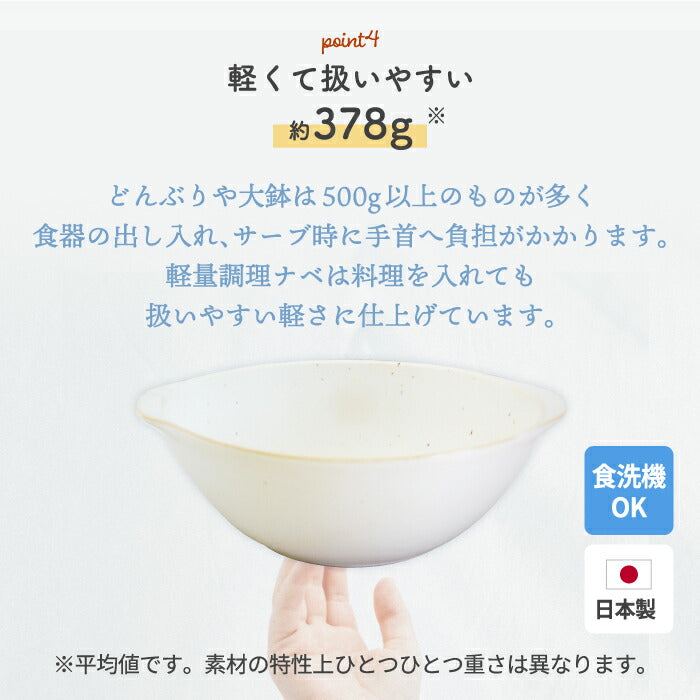 point4

軽くて扱いやすい

約378g ※

どんぶりや大鉢は500g以上のものが多く
食器の出し入れ、サーブ時に手首へ負担がかかります。
軽量調理ナベは料理を入れても
扱いやすい軽さに仕上げています。

食洗機
OK

日本製

※平均値です。素材の特性上ひとつひとつ重さは異なります。